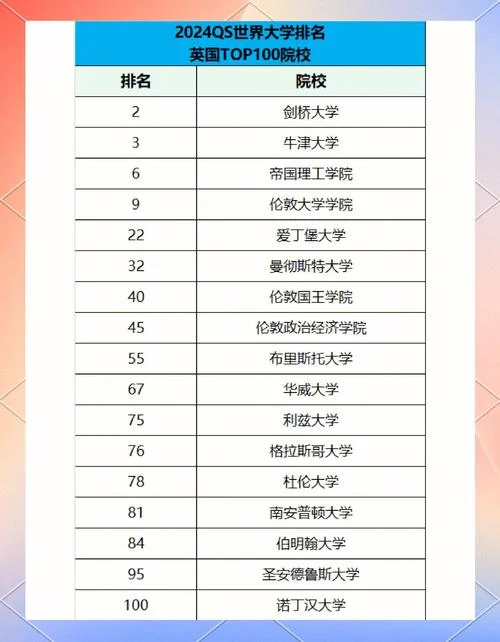 2024QS世界大学排名
英国TOP100院校

| 排名 | 院校 |
|---|---|
| 2 | 剑桥大学 |
| 3 | 牛津大学 |
| 6 | 帝国理工学院 |
| 9 | 伦敦大学学院 |
| 22 | 爱丁堡大学 |
| 32 | 曼彻斯特大学 |
| 40 | 伦敦国王学院 |
| 45 | 伦敦政治经济学院 |
| 55 | 布里斯托大学 |
| 67 | 华威大学 |
| 75 | 利兹大学 |
| 76 | 格拉斯哥大学 |
| 78 | 杜伦大学 |
| 81 | 南安普顿大学 |
| 84 | 伯明翰大学 |
| 95 | 圣安德鲁斯大学 |
| 100 | 诺丁汉大学 |